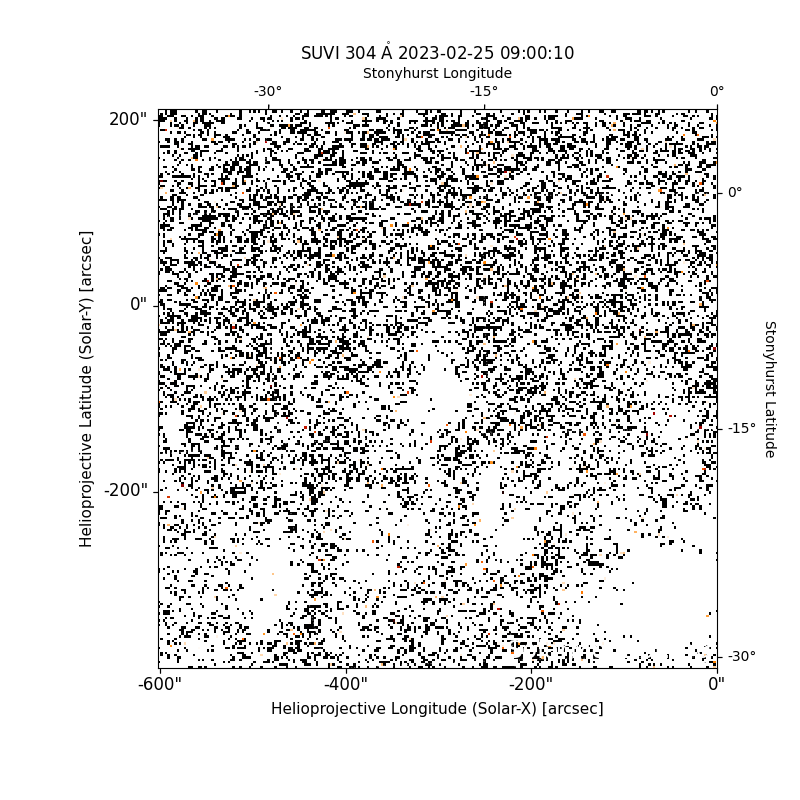 SUVI 304 Å 2023-02-25 09:00:10

Stonyhurst Longitude

-30°

-15°

0°

200"

0"

-200"

Helioprojective Latitude (Solar-Y) [arcsec]

0°

-15°

-30°

Stonyhurst Latitude

-600"

-400"

-200"

0"

Helioprojective Longitude (Solar-X) [arcsec]